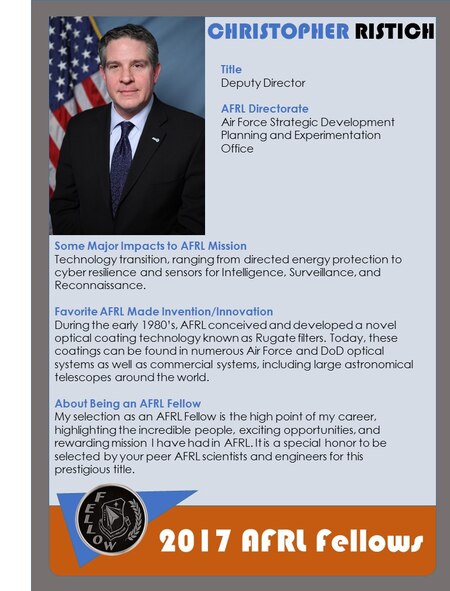 CHRISTOPHER RISTICH

Title
Deputy Director

AFRL Directorate
Air Force Strategic Development Planning and Experimentation Office

Some Major Impacts to AFRL Mission
Technology transition, ranging from directed energy protection to cyber resilience and sensors for Intelligence, Surveillance, and Reconnaissance.

Favorite AFRL Made Invention/Innovation
During the early 1980's, AFRL conceived and developed a novel optical coating technology known as Rugate filters. Today, these coatings can be found in numerous Air Force and DoD optical systems as well as commercial systems, including large astronomical telescopes around the world.

About Being an AFRL Fellow
My selection as an AFRL Fellow is the high point of my career, highlighting the incredible people, exciting opportunities, and rewarding mission I have had in AFRL. It is a special honor to be selected by your peer AFRL scientists and engineers for this prestigious title.

FELLOW

2017 AFRL Fellows